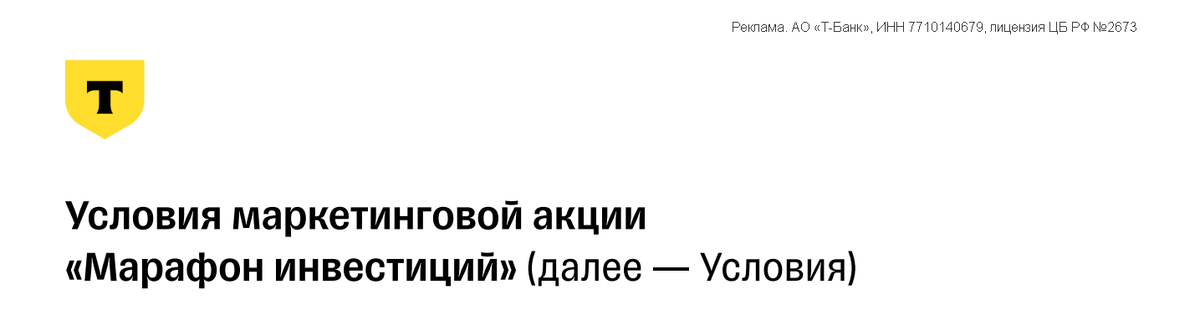 Реклама. АО «Т-Банк», ИНН 7710140679, лицензия ЦБ РФ №2673

Т

Условия маркетинговой акции «Марафон инвестиций» (далее — Условия)